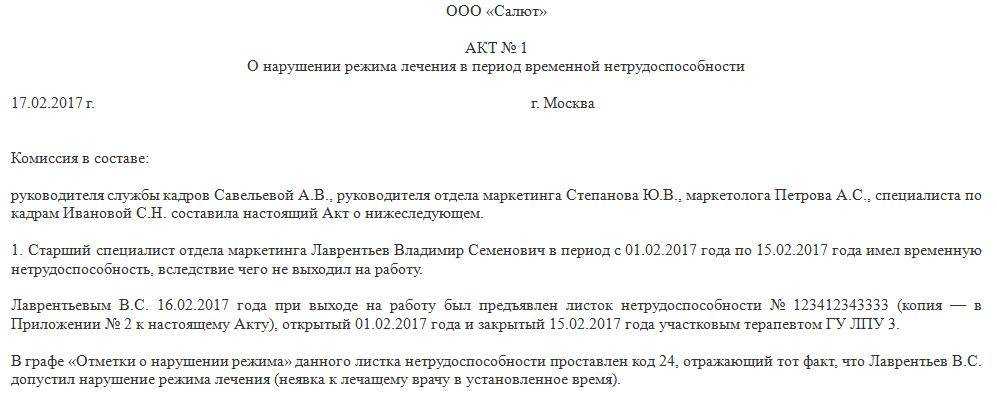 ООО «Салют»

АКТ № 1
О нарушении режима лечения в период временной нетрудоспособности

17.02.2017 г. г. Москва

Комиссия в составе:

руководителя службы кадров Савельевой А.В., руководителя отдела маркетинга Степанова Ю.В., маркетолога Петрова А.С., специалиста по кадрам Ивановой С.Н. составила настоящий Акт о нижеследующем.

1. Старший специалист отдела маркетинга Лаврентьев Владимир Семенович в период с 01.02.2017 года по 15.02.2017 года имел временную нетрудоспособность, вследствие чего не выходил на работу.

Лаврентьевым В.С. 16.02.2017 года при выходе на работу был предъявлен листок нетрудоспособности № 123412343333 (копия — в Приложении № 2 к настоящему Акту), открытый 01.02.2017 года и закрытый 15.02.2017 года участковым терапевтом ГУ ЛПУ 3.

В графе «Отметки о нарушении режима» данного листка нетрудоспособности проставлен код 24, отражающий тот факт, что Лаврентьев В.С. допустил нарушение режима лечения (неявка к лечащему врачу в установленное время).